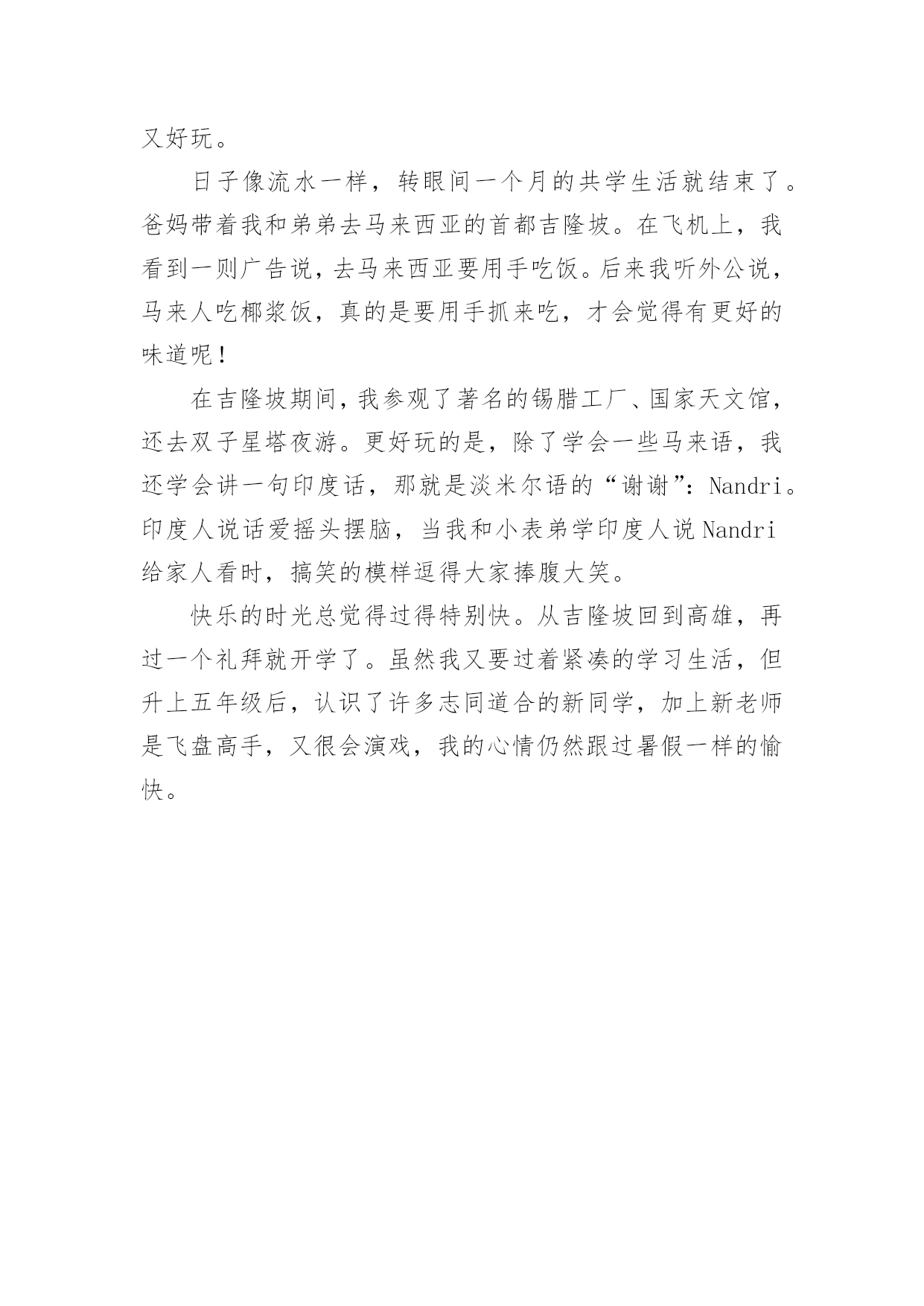 又好玩。

日子像流水一样，转眼间一个月的共学生活就结束了。爸妈带着我和弟弟去马来西亚的首都吉隆坡。在飞机上，我看到一则广告说，去马来西亚要用手吃饭。后来我听外公说，马来人吃椰浆饭，真的是要用手抓来吃，才会觉得有更好的味道呢！

在吉隆坡期间，我参观了著名的锡腊工厂、国家天文馆，还去双子星塔夜游。更好玩的是，除了学会一些马来语，我还学会讲一句印度话，那就是淡米尔语的“谢谢”：Nandri。印度人说话爱摇头摆脑，当我和小表弟学印度人说 Nandri 给家人看时，搞笑的模样逗得大家捧腹大笑。

快乐的时光总觉得过得特别快。从吉隆坡回到高雄，再过一个礼拜就开学了。虽然我又要过着紧凑的学习生活，但升上五年级后，认识了许多志同道合的新同学，加上新老师是飞盘高手，又很会演戏，我的心情仍然跟过暑假一样的愉快。